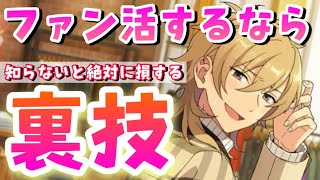 ファン活するなら

知らないと絶対に損する

裏技